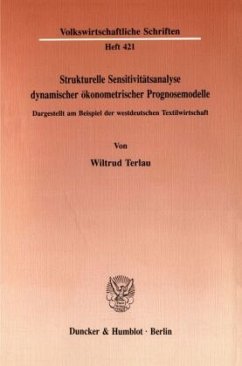 Volkswirtschaftliche Schriften
Heft 421

Strukturelle Sensitivitätsanalyse dynamischer ökonometrischer Prognosemodelle

Dargestellt am Beispiel der westdeutschen Textilwirtschaft

Von

Wiltrud Terlau

Duncker & Humblot · Berlin